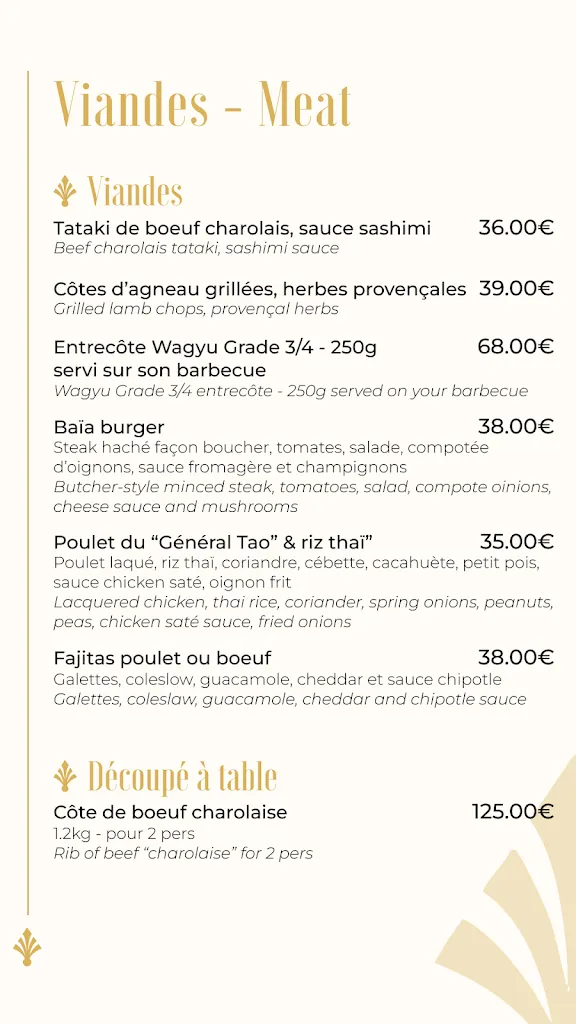 Viandes - Meat

Viandes

Tataki de boeuf charolais, sauce sashimi 36.00€
Beef charolais tataki, sashimi sauce

Côtes d'agneau grillées, herbes provençales 39.00€
Grilled lamb chops, provençal herbs

Entrecôte Wagyu Grade 3/4 - 250g servi sur son barbecue 68.00€
Wagyu Grade 3/4 entrecôte - 250g served on your barbecue

Baïa burger 38.00€
Steak haché façon boucher, tomates, salade, compotée d'oignons, sauce fromagère et champignons
Butcher-style minced steak, tomatoes, salad, compote oinions, cheese sauce and mushrooms

Poulet du "Général Tao" & riz thaï" 35.00€
Poulet laqué, riz thaï, coriandre, cébette, cacahuète, petit pois, sauce chicken saté, oignon frit
Lacquered chicken, thai rice, coriander, spring onions, peanuts, peas, chicken saté sauce, fried onions

Fajitas poulet ou boeuf 38.00€
Galettes, coleslow, guacamole, cheddar et sauce chipotle
Galettes, coleslaw, guacamole, cheddar and chipotle sauce

Découpé à table

Côte de boeuf charolaise 125.00€
1.2kg - pour 2 pers
Rib of beef "charolaise" for 2 pers